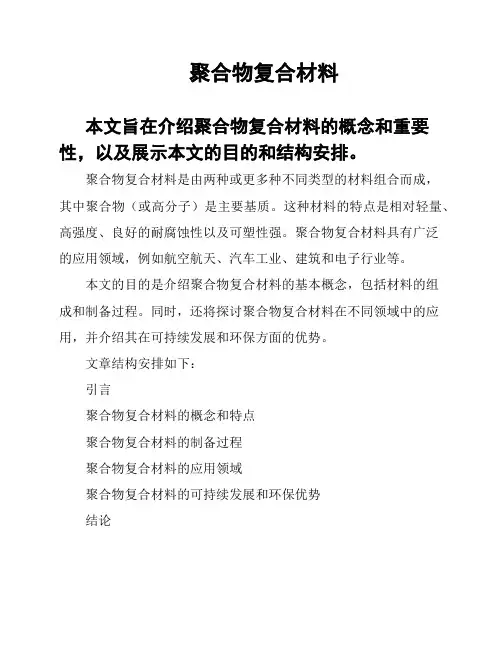 聚合物复合材料

本文旨在介绍聚合物复合材料的概念和重要性，以及展示本文的目的和结构安排。

聚合物复合材料是由两种或更多种不同类型的材料组合而成，其中聚合物（或高分子）是主要基质。这种材料的特点是相对轻量、高强度、良好的耐腐蚀性以及可塑性强。聚合物复合材料具有广泛的应用领域，例如航空航天、汽车工业、建筑和电子行业等。

本文的目的是介绍聚合物复合材料的基本概念，包括材料的组成和制备过程。同时，还将探讨聚合物复合材料在不同领域中的应用，并介绍其在可持续发展和环保方面的优势。

文章结构安排如下：

引言

聚合物复合材料的概念和特点

聚合物复合材料的制备过程

聚合物复合材料的应用领域

聚合物复合材料的可持续发展和环保优势

结论